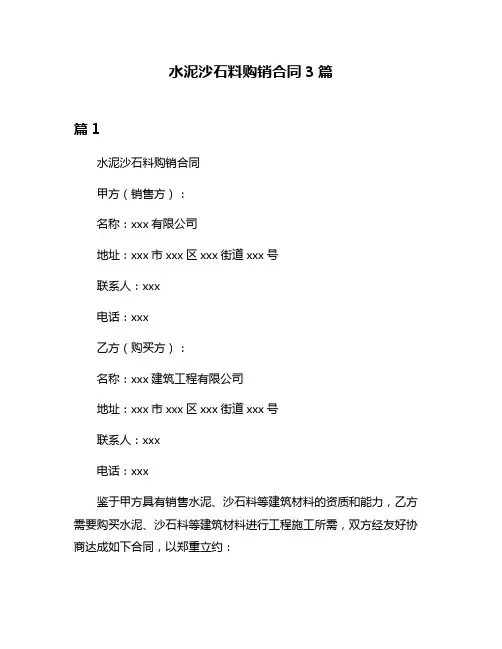 水泥沙石料购销合同3篇

篇1

水泥沙石料购销合同

甲方（销售方）：

名称：xxx有限公司

地址：xxx市xxx区xxx街道xxx号

联系人：xxx

电话：xxx

乙方（购买方）：

名称：xxx建筑工程有限公司

地址：xxx市xxx区xxx街道xxx号

联系人：xxx

电话：xxx

鉴于甲方具有销售水泥、沙石料等建筑材料的资质和能力，乙方需要购买水泥、沙石料等建筑材料进行工程施工所需，双方经友好协商达成如下合同，以郑重立约：